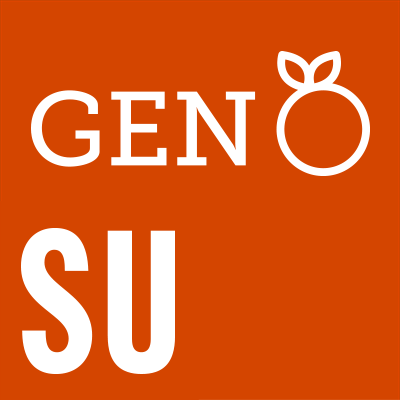 GEN

SU